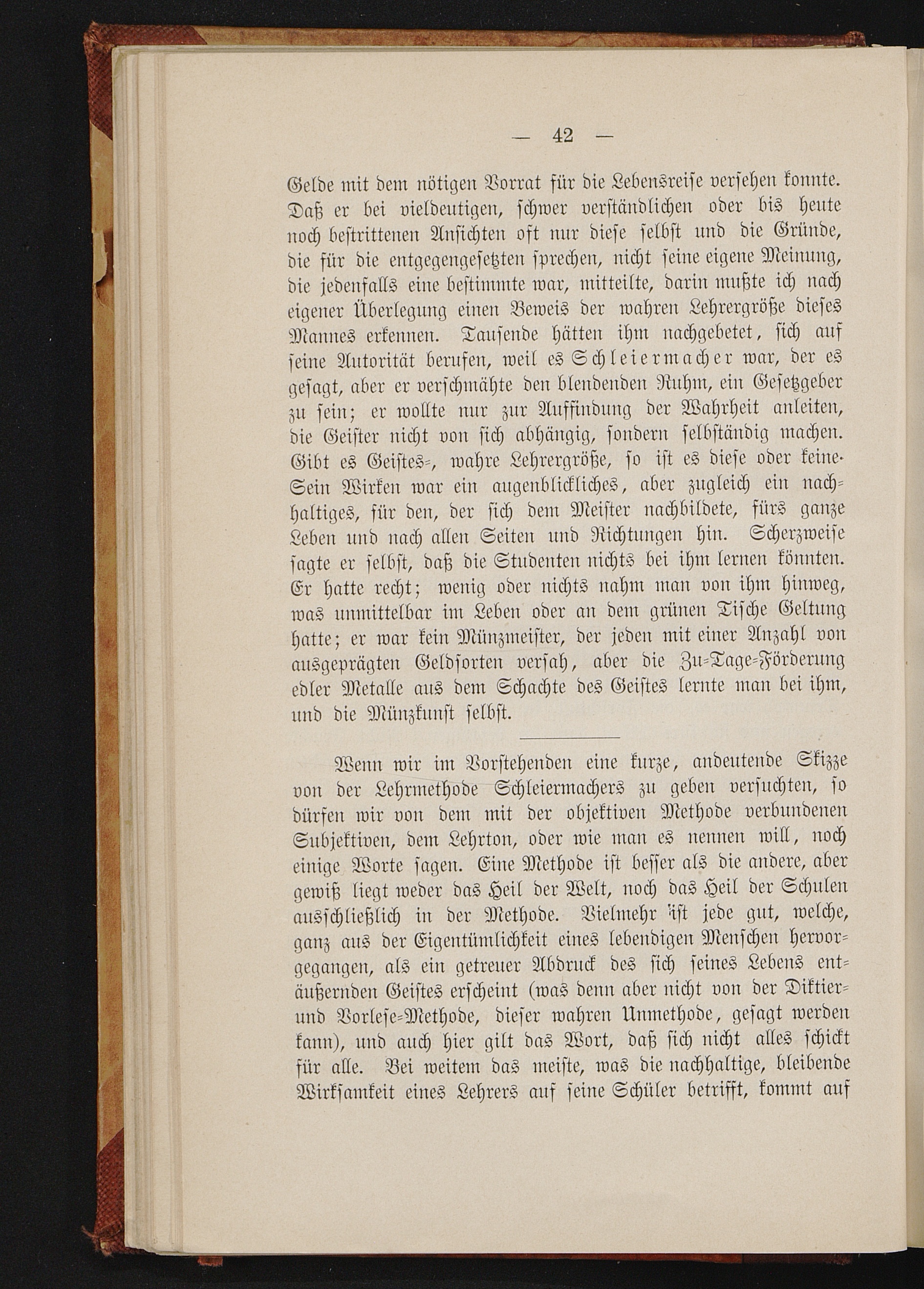 — 42 —

Gelde mit dem nötigen Vorrat für die Lebensreise versehen konnte. Daß er bei vieldeutigen, schwer verständlichen oder bis heute noch bestrittenen Ansichten oft nur diese selbst und die Gründe, die für die entgegengesetzten sprechen, nicht seine eigene Meinung, die jedenfalls eine bestimmte war, mitteilte, darin mußte ich nach eigener Überlegung einen Beweis der wahren Lehrergröße dieses Mannes erkennen. Tausende hätten ihm nachgebetet, sich auf seine Autorität berufen, weil es Schleiermacher war, der es gesagt, aber er verschmähte den blendenden Ruhm, ein Gesetzgeber zu sein; er wollte nur zur Auffindung der Wahrheit anleiten, die Geister nicht von sich abhängig, sondern selbständig machen. Gibt es Geistes-, wahre Lehrergröße, so ist es diese oder keine. Sein Wirken war ein augenblickliches, aber zugleich ein nachhaltiges, für den, der sich dem Meister nachbildete, fürs ganze Leben und nach allen Seiten und Richtungen hin. Scherzweise sagte er selbst, daß die Studenten nichts bei ihm lernen könnten. Er hatte recht; wenig oder nichts nahm man von ihm hinweg, was unmittelbar im Leben oder an dem grünen Tische Geltung hatte; er war kein Münzmeister, der jeden mit einer Anzahl von ausgeprägten Geldsorten versah, aber die Zu-Tage-Förderung edler Metalle aus dem Schachte des Geistes lernte man bei ihm, und die Münzkunst selbst.

Wenn wir im Vorstehenden eine kurze, andeutende Skizze von der Lehrmethode Schleiermachers zu geben versuchten, so dürfen wir von dem mit der objektiven Methode verbundenen Subjektiven, dem Lehrton, oder wie man es nennen will, noch einige Worte sagen. Eine Methode ist besser als die andere, aber gewiß liegt weder das Heil der Welt, noch das Heil der Schulen ausschließlich in der Methode. Vielmehr ist jede gut, welche, ganz aus der Eigentümlichkeit eines lebendigen Menschen hervorgegangen, als ein getreuer Abdruck des sich seines Lebens entäußernden Geistes erscheint (was denn aber nicht von der Diktier- und Vorlese-Methode, dieser wahren Unmethode, gesagt werden kann), und auch hier gilt das Wort, daß sich nicht alles schickt für alle. Bei weitem das meiste, was die nachhaltige, bleibende Wirksamkeit eines Lehrers auf seine Schüler betrifft, kommt auf